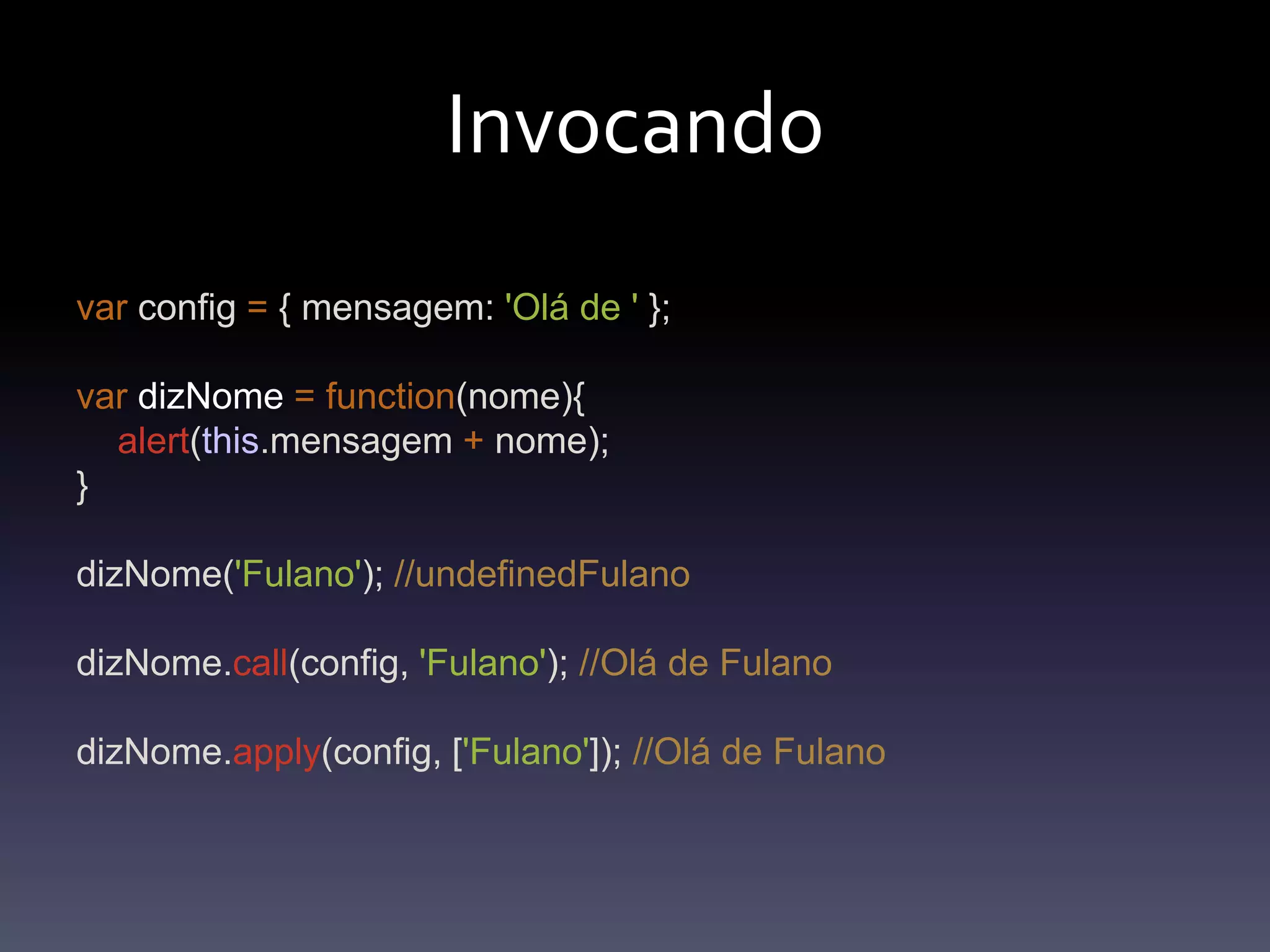 Invocando

var config = { mensagem: 'Olá de ' };

var dizNome = function(nome){
alert(this.mensagem + nome);
}

dizNome('Fulano'); //undefinedFulano

dizNome.call(config, 'Fulano'); //Olá de Fulano

dizNome.apply(config, ['Fulano']); //Olá de Fulano